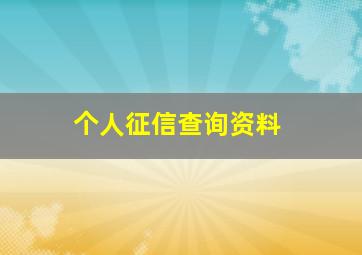 个人征信查询资料